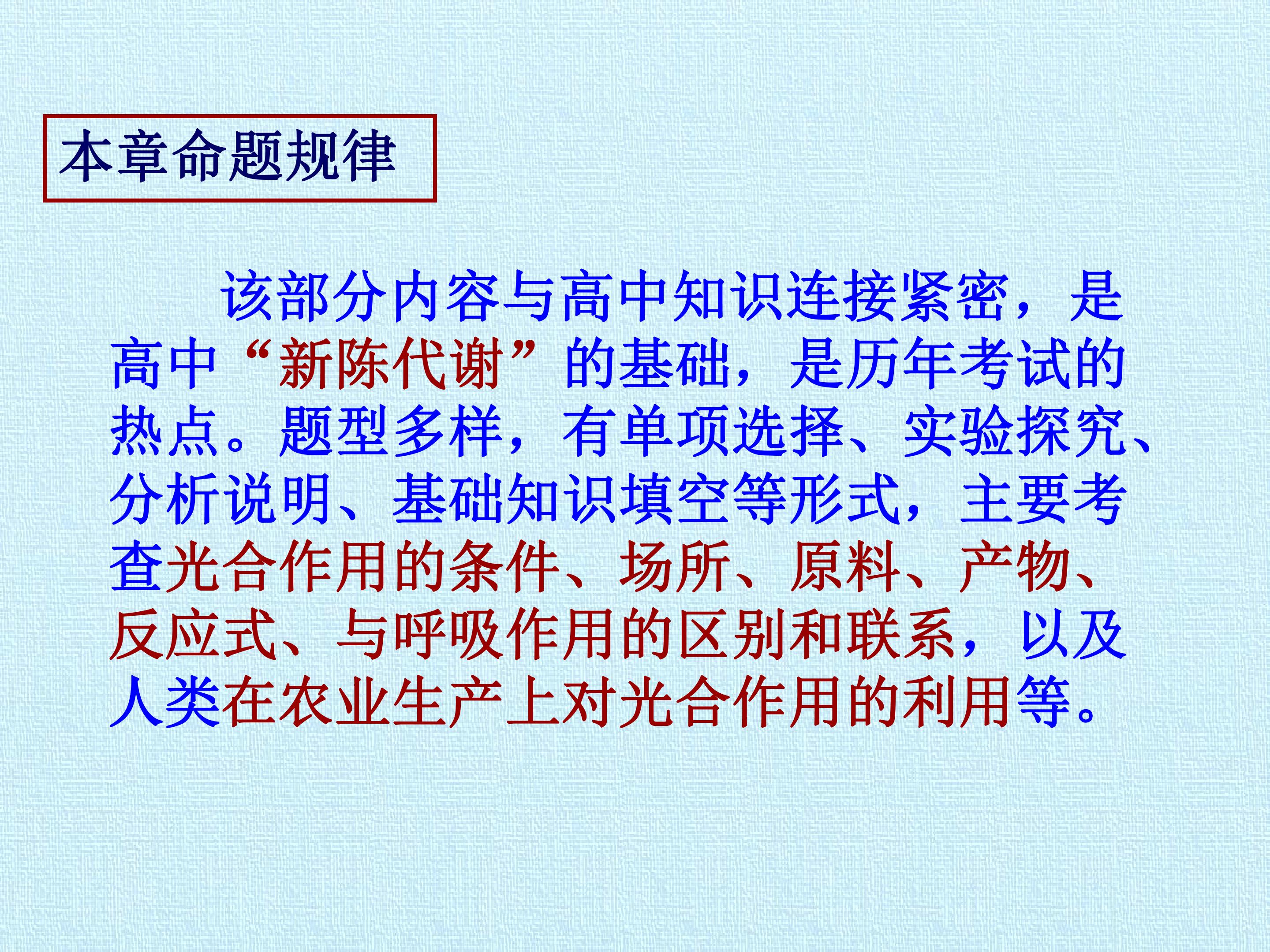 本章命题规律

该部分内容与高中知识连接紧密，是高中“新陈代谢”的基础，是历年考试的热点。题型多样，有单项选择、实验探究、分析说明、基础知识填空等形式，主要考查光合作用的条件、场所、原料、产物、反应式、与呼吸作用的区别和联系，以及人类在农业生产上对光合作用的利用等。